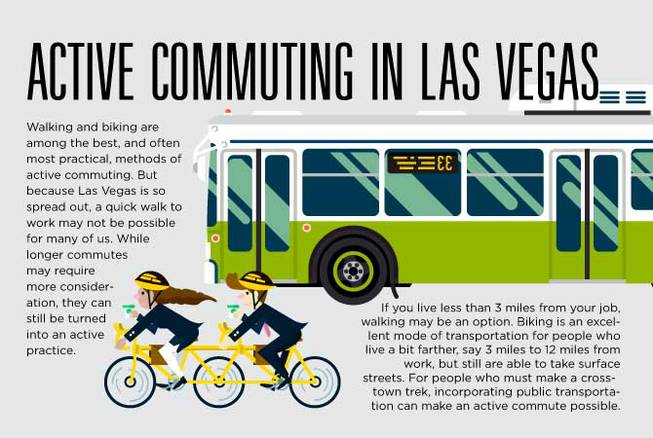 ACTIVE COMMUTING IN LAS VEGAS

Walking and biking are among the best, and often most practical, methods of active commuting. But because Las Vegas is so spread out, a quick walk to work may not be possible for many of us. While longer commutes may require more consideration, they can still be turned into an active practice.

33

If you live less than 3 miles from your job, walking may be an option. Biking is an excellent mode of transportation for people who live a bit farther, say 3 miles to 12 miles from work, but still are able to take surface streets. For people who must make a cross-town trek, incorporating public transportation can make an active commute possible.